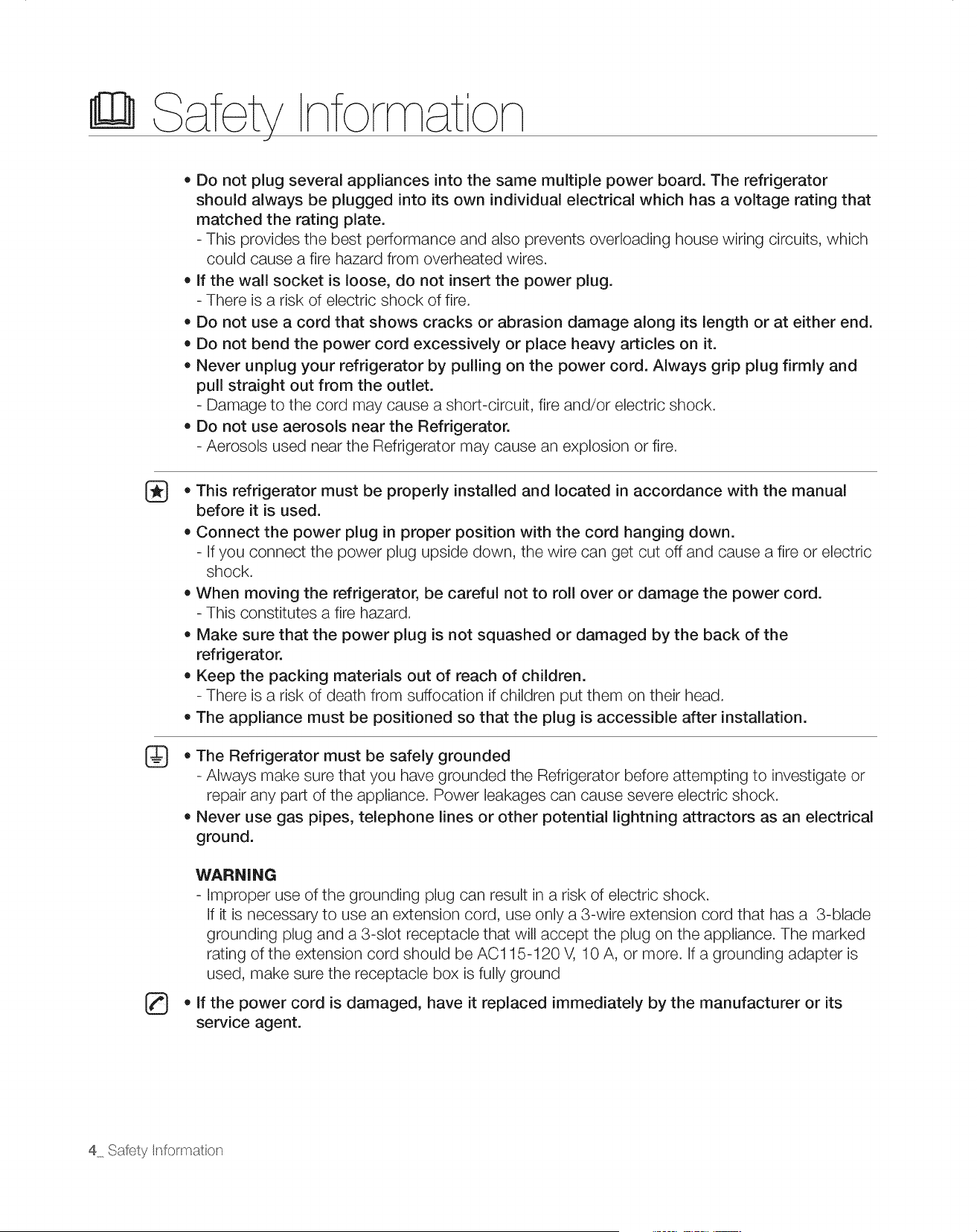 Safety Information

• Do not plug several appliances into the same multiple power board. The refrigerator should always be plugged into its own individual electrical which has a voltage rating that matched the rating plate.
- This provides the best performance and also prevents overloading house wiring circuits, which could cause a fire hazard from overheated wires.
• If the wall socket is loose, do not insert the power plug.
- There is a risk of electric shock of fire.
• Do not use a cord that shows cracks or abrasion damage along its length or at either end.
• Do not bend the power cord excessively or place heavy articles on it.
• Never unplug your refrigerator by pulling on the power cord. Always grip plug firmly and pull straight out from the outlet.
- Damage to the cord may cause a short-circuit, fire and/or electric shock.
• Do not use aerosols near the Refrigerator.
- Aerosols used near the Refrigerator may cause an explosion or fire.

• This refrigerator must be properly installed and located in accordance with the manual before it is used.
• Connect the power plug in proper position with the cord hanging down.
- If you connect the power plug upside down, the wire can get cut off and cause a fire or electric shock.
• When moving the refrigerator, be careful not to roll over or damage the power cord.
- This constitutes a fire hazard.
• Make sure that the power plug is not squashed or damaged by the back of the refrigerator.
• Keep the packing materials out of reach of children.
- There is a risk of death from suffocation if children put them on their head.
• The appliance must be positioned so that the plug is accessible after installation.

• The Refrigerator must be safely grounded
- Always make sure that you have grounded the Refrigerator before attempting to investigate or repair any part of the appliance. Power leakages can cause severe electric shock.
• Never use gas pipes, telephone lines or other potential lightning attractors as an electrical ground.

WARNING
- Improper use of the grounding plug can result in a risk of electric shock.
If it is necessary to use an extension cord, use only a 3-wire extension cord that has a 3-blade grounding plug and a 3-slot receptacle that will accept the plug on the appliance. The marked rating of the extension cord should be AC115-120 V, 10 A, or more. If a grounding adapter is used, make sure the receptacle box is fully ground

• If the power cord is damaged, have it replaced immediately by the manufacturer or its service agent.

4_ Safety Information